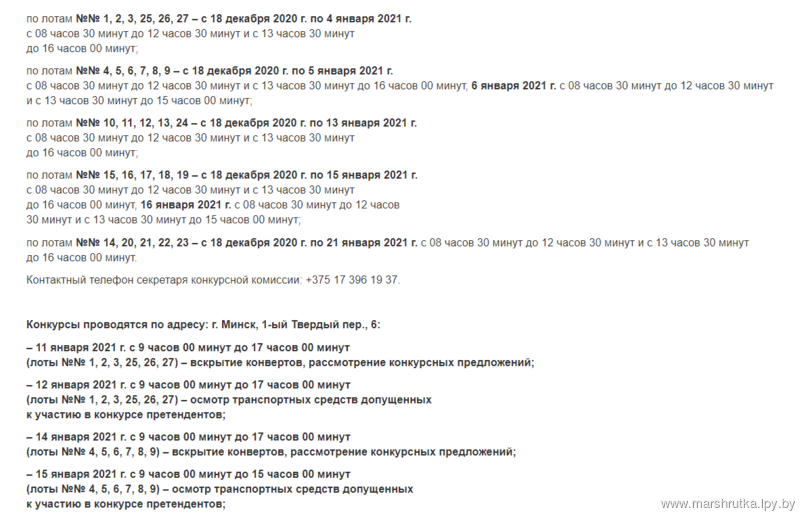 по лотам №№ 1, 2, 3, 25, 26, 27 – с 18 декабря 2020 г. по 4 января 2021 г. с 08 часов 30 минут до 12 часов 30 минут и с 13 часов 30 минут до 16 часов 00 минут;

по лотам №№ 4, 5, 6, 7, 8, 9 – с 18 декабря 2020 г. по 5 января 2021 г. с 08 часов 30 минут до 12 часов 30 минут и с 13 часов 30 минут до 16 часов 00 минут, 6 января 2021 г. с 08 часов 30 минут до 12 часов 30 минут и с 13 часов 30 минут до 15 часов 00 минут;

по лотам №№ 10, 11, 12, 13, 24 – с 18 декабря 2020 г. по 13 января 2021 г. с 08 часов 30 минут до 12 часов 30 минут и с 13 часов 30 минут до 16 часов 00 минут;

по лотам №№ 15, 16, 17, 18, 19 – с 18 декабря 2020 г. по 15 января 2021 г. с 08 часов 30 минут до 12 часов 30 минут и с 13 часов 30 минут до 16 часов 00 минут, 16 января 2021 г. с 08 часов 30 минут до 12 часов 30 минут и с 13 часов 30 минут до 15 часов 00 минут;

по лотам №№ 14, 20, 21, 22, 23 – с 18 декабря 2020 г. по 21 января 2021 г. с 08 часов 30 минут до 12 часов 30 минут и с 13 часов 30 минут до 16 часов 00 минут.

Контактный телефон секретаря конкурсной комиссии: +375 17 396 19 37.

Конкурсы проводятся по адресу: г. Минск, 1-ый Твердый пер., 6:

– 11 января 2021 г. с 9 часов 00 минут до 17 часов 00 минут (лоты №№ 1, 2, 3, 25, 26, 27) – вскрытие конвертов, рассмотрение конкурсных предложений;

– 12 января 2021 г. с 9 часов 00 минут до 17 часов 00 минут (лоты №№ 1, 2, 3, 25, 26, 27) – осмотр транспортных средств допущенных к участию в конкурсе претендентов;

– 14 января 2021 г. с 9 часов 00 минут до 17 часов 00 минут (лоты №№ 4, 5, 6, 7, 8, 9) – вскрытие конвертов, рассмотрение конкурсных предложений;

– 15 января 2021 г. с 9 часов 00 минут до 15 часов 00 минут (лоты №№ 4, 5, 6, 7, 8, 9) – осмотр транспортных средств допущенных к участию в конкурсе претендентов;

www.marshrutka.lpy.by